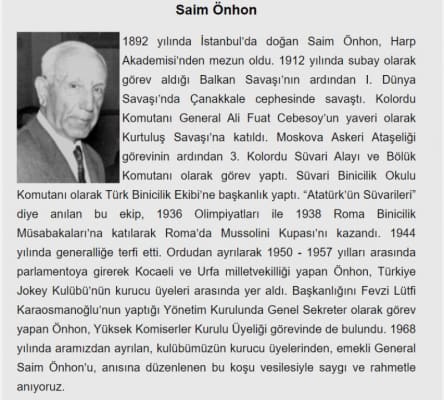 Saim Önhon

1892 yılında İstanbul'da doğan Saim Önhon, Harp Akademisi'nden mezun oldu. 1912 yılında subay olarak görev aldığı Balkan Savaşı'nın ardından I. Dünya Savaşı'nda Çanakkale cephesinde savaştı. Kolordu Komutanı General Ali Fuat Cebesoy'un yaveri olarak Kurtuluş Savaşı'na katıldı. Moskova Askeri Ataşeliği görevinin ardından 3. Kolordu Süvari Alayı ve Bölük Komutanı olarak görev yaptı. Süvari Binicilik Okulu Komutanı olarak Türk Binicilik Ekibi'ne başkanlık yaptı. "Atatürk'ün Süvarileri" diye anılan bu ekip, 1936 Olimpiyatları ile 1938 Roma Binicilik Müsabakaları'na katılarak Roma'da Mussolini Kupası'nı kazandı. 1944 yılında generalliğe terfi etti. Ordudan ayrılarak 1950 - 1957 yılları arasında parlamentoya girerek Kocaeli ve Urfa milletvekilliği yapan Önhon, Türkiye Jokey Kulübü'nün kurucu üyeleri arasında yer aldı. Başkanlığını Fevzi Lütfi Karaosmanoğlu'nun yaptığı Yönetim Kurulunda Genel Sekreter olarak görev yapan Önhon, Yüksek Komiserler Kurulu Üyeliği görevinde de bulundu. 1968 yılında aramızdan ayrılan, kulübümüzün kurucu üyelerinden, emekli General Saim Önhon'u, anısına düzenlenen bu koşu vesilesiyle saygı ve rahmetle anıyoruz.